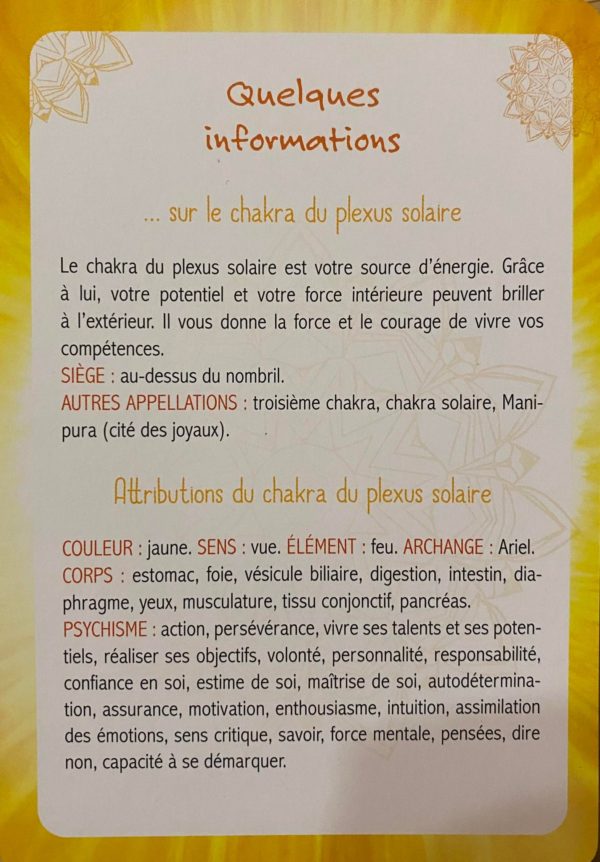 Quelques informations

... sur le chakra du plexus solaire

Le chakra du plexus solaire est votre source d'énergie. Grâce à lui, votre potentiel et votre force intérieure peuvent briller à l'extérieur. Il vous donne la force et le courage de vivre vos compétences.
SIÈGE : au-dessus du nombril.
AUTRES APPELLATIONS : troisième chakra, chakra solaire, Manipura (cité des joyaux).

Attributions du chakra du plexus solaire

COULEUR : jaune. SENS : vue. ÉLÉMENT : feu. ARCHANGE : Ariel.
CORPS : estomac, foie, vésicule biliaire, digestion, intestin, diaphragme, yeux, musculature, tissu conjonctif, pancréas.
PSYCHISME : action, persévérance, vivre ses talents et ses potentiels, réaliser ses objectifs, volonté, personnalité, responsabilité, confiance en soi, estime de soi, maîtrise de soi, autodétermination, assurance, motivation, enthousiasme, intuition, assimilation des émotions, sens critique, savoir, force mentale, pensées, dire non, capacité à se démarquer.